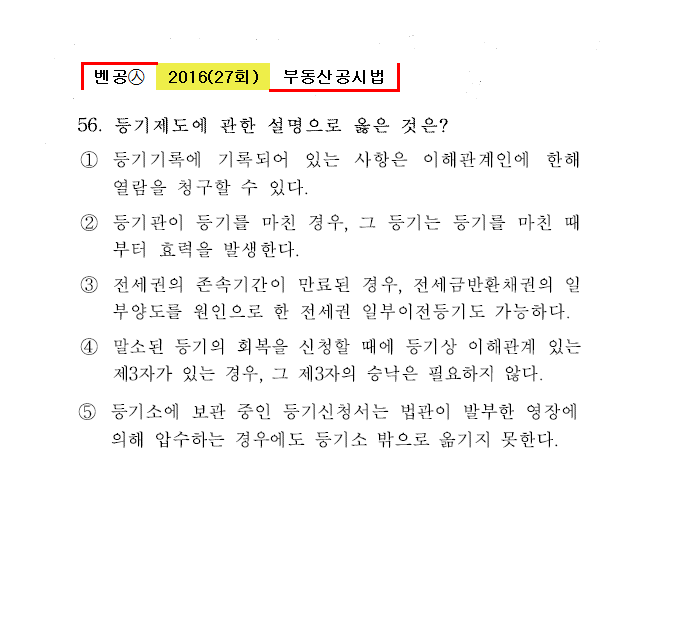 벤공㉦ 2016(27회) 부동산공시법

56. 등기제도에 관한 설명으로 옳은 것은?

① 등기기록에 기록되어 있는 사항은 이해관계인에 한해 열람을 청구할 수 있다.

② 등기관이 등기를 마친 경우, 그 등기는 등기를 마친 때부터 효력을 발생한다.

③ 전세권의 존속기간이 만료된 경우, 전세금반환채권의 일부양도를 원인으로 한 전세권 일부이전등기도 가능하다.

④ 말소된 등기의 회복을 신청할 때에 등기상 이해관계 있는 제3자가 있는 경우, 그 제3자의 승낙은 필요하지 않다.

⑤ 등기소에 보관 중인 등기신청서는 법관이 발부한 영장에 의해 압수하는 경우에도 등기소 밖으로 옮기지 못한다.